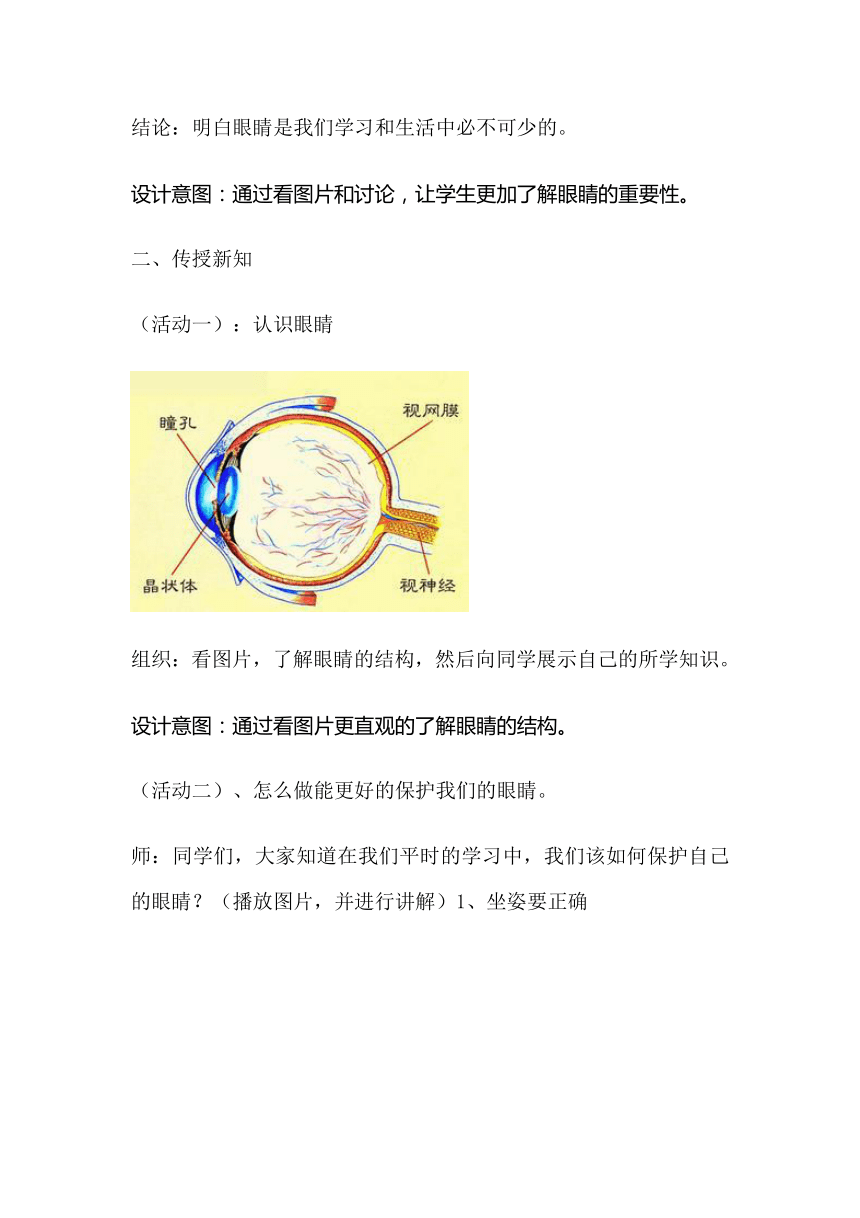 结论：明白眼睛是我们学习和生活中必不可少的。

设计意图：通过看图片和讨论，让学生更加了解眼睛的重要性。

二、传授新知

（活动一）：认识眼睛

瞳孔

视网膜

晶状体

视神经

组织：看图片，了解眼睛的结构，然后向同学展示自己的所学知识。

设计意图：通过看图片更直观的了解眼睛的结构。

（活动二）、怎么做能更好的保护我们的眼睛。

师：同学们，大家知道在我们平时的学习中，我们该如何保护自己的眼睛？（播放图片，并进行讲解）1、坐姿要正确